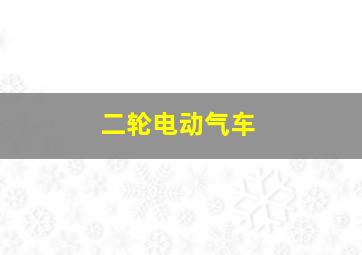 二轮电动气车